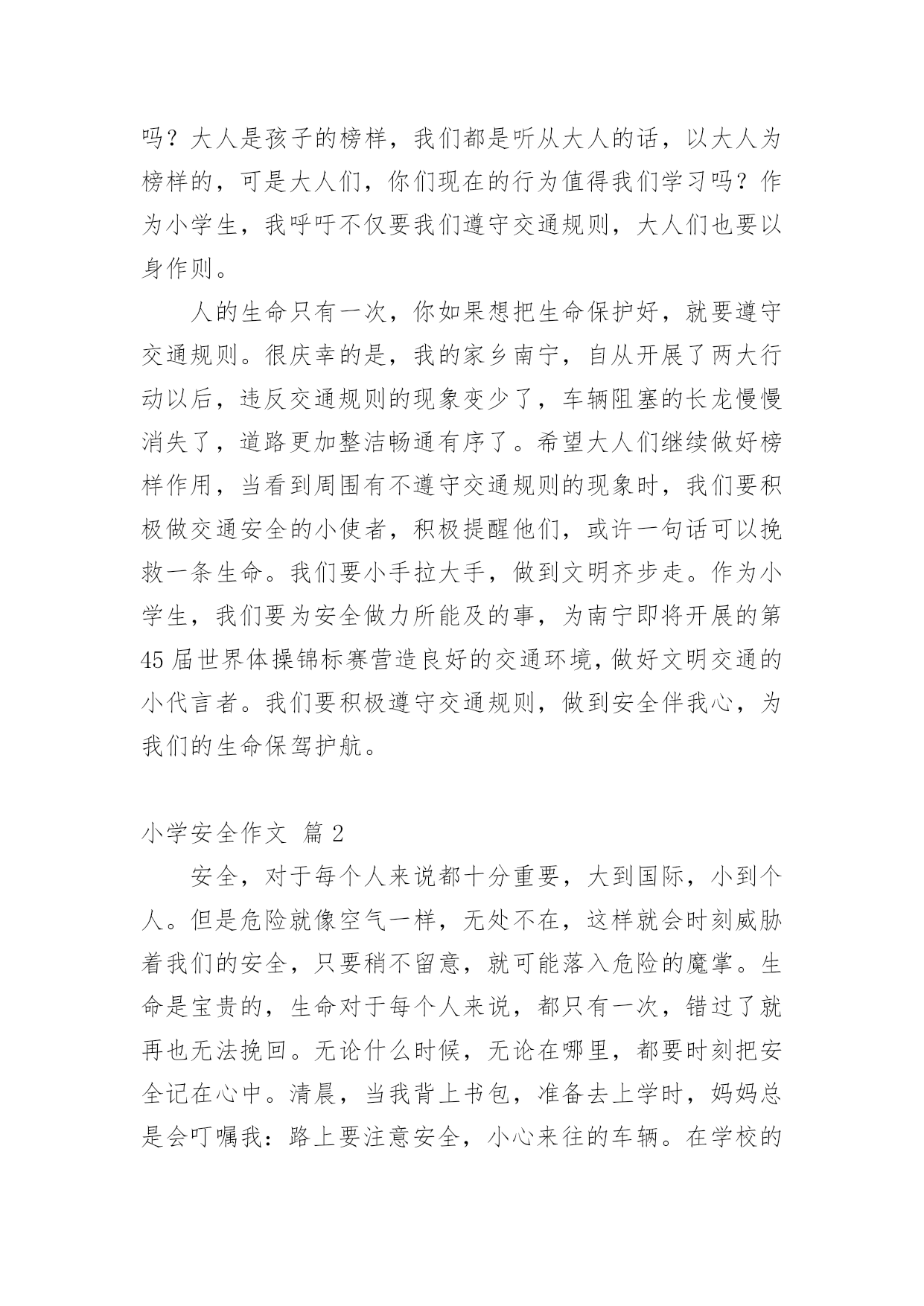 吗？大人是孩子的榜样，我们都是听从大人的话，以大人为榜样的，可是大人们，你们现在的行为值得我们学习吗？作为小学生，我呼吁不仅要我们遵守交通规则，大人们也要以身作则。

人的生命只有一次，你如果想把生命保护好，就要遵守交通规则。很庆幸的是，我的家乡南宁，自从开展了两大行动以后，违反交通规则的现象变少了，车辆阻塞的长龙慢慢消失了，道路更加整洁畅通有序了。希望大人们继续做好榜样作用，当看到周围有不遵守交通规则的现象时，我们要积极做交通安全的小使者，积极提醒他们，或许一句话可以挽救一条生命。我们要小手拉大手，做到文明齐步走。作为小学生，我们要为安全做力所能及的事，为南宁即将开展的第45届世界体操锦标赛营造良好的交通环境，做好文明交通的小代言者。我们要积极遵守交通规则，做到安全伴我心，为我们的生命保驾护航。

小学安全作文 篇2

安全，对于每个人来说都十分重要，大到国际，小到个人。但是危险就像空气一样，无处不在，这样就会时刻威胁着我们的安全，只要稍不留意，就可能落入危险的魔掌。生命是宝贵的，生命对于每个人来说，都只有一次，错过了就再也无法挽回。无论什么时候，无论在哪里，都要时刻把安全记在心中。清晨，当我背上书包，准备去上学时，妈妈总是会叮嘱我：路上要注意安全，小心来往的车辆。在学校的